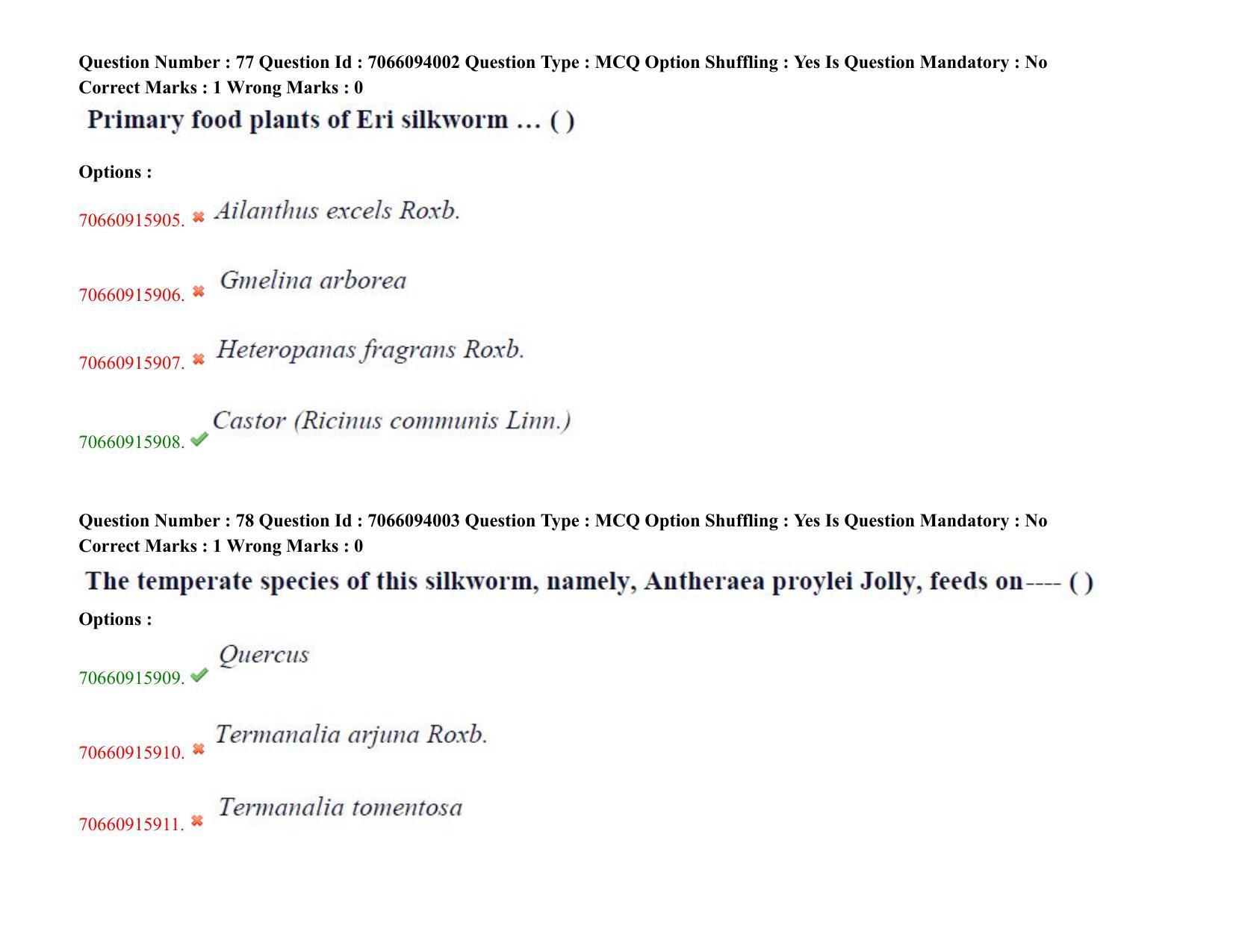 Question Number : 77 Question Id : 7066094002 Question Type : MCQ Option Shuffling : Yes Is Question Mandatory : No Correct Marks : 1 Wrong Marks : 0

Primary food plants of Eri silkworm … ( )

Options :

70660915905. ✖ Ailanthus excels Roxb.

70660915906. ✖ Gmelina arborea

70660915907. ✖ Heteropanas fragrans Roxb.

70660915908. ✔ Castor (Ricinus communis Linn.)

Question Number : 78 Question Id : 7066094003 Question Type : MCQ Option Shuffling : Yes Is Question Mandatory : No Correct Marks : 1 Wrong Marks : 0

The temperate species of this silkworm, namely, Antheraea proylei Jolly, feeds on---- ( )

Options :

70660915909. ✔ Quercus

70660915910. ✖ Termanalia arjuna Roxb.

70660915911. ✖ Termanalia tomentosa